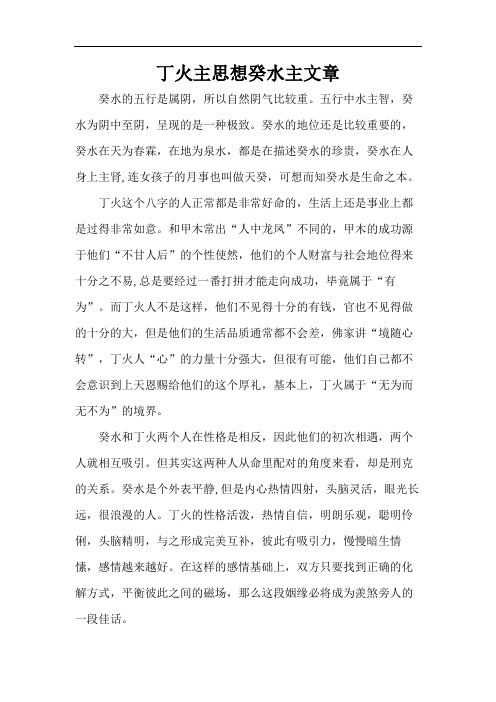 丁火主思想癸水主文章

癸水的五行是属阴，所以自然阴气比较重。五行中水主智，癸水为阴中至阴，呈现的是一种极致。癸水的地位还是比较重要的，癸水在天为春霖，在地为泉水，都是在描述癸水的珍贵，癸水在人身上主肾,连女孩子的月事也叫做天癸，可想而知癸水是生命之本。

丁火这个八字的人正常都是非常好命的，生活上还是事业上都是过得非常如意。和甲木常出“人中龙凤”不同的，甲木的成功源于他们“不甘人后”的个性使然，他们的个人财富与社会地位得来十分之不易,总是要经过一番打拼才能走向成功，毕竟属于“有为”。而丁火人不是这样，他们不见得十分的有钱，官也不见得做的十分的大，但是他们的生活品质通常都不会差，佛家讲“境随心转”，丁火人“心”的力量十分强大，但很有可能，他们自己都不会意识到上天恩赐给他们的这个厚礼，基本上，丁火属于“无为而无不为”的境界。

癸水和丁火两个人在性格是相反，因此他们的初次相遇，两个人就相互吸引。但其实这两种人从命里配对的角度来看，却是刑克的关系。癸水是个外表平静,但是内心热情四射，头脑灵活，眼光长远，很浪漫的人。丁火的性格活泼，热情自信，明朗乐观，聪明伶俐，头脑精明，与之形成完美互补，彼此有吸引力，慢慢暗生情愫，感情越来越好。在这样的感情基础上，双方只要找到正确的化解方式，平衡彼此之间的磁场，那么这段姻缘必将成为羡煞旁人的一段佳话。